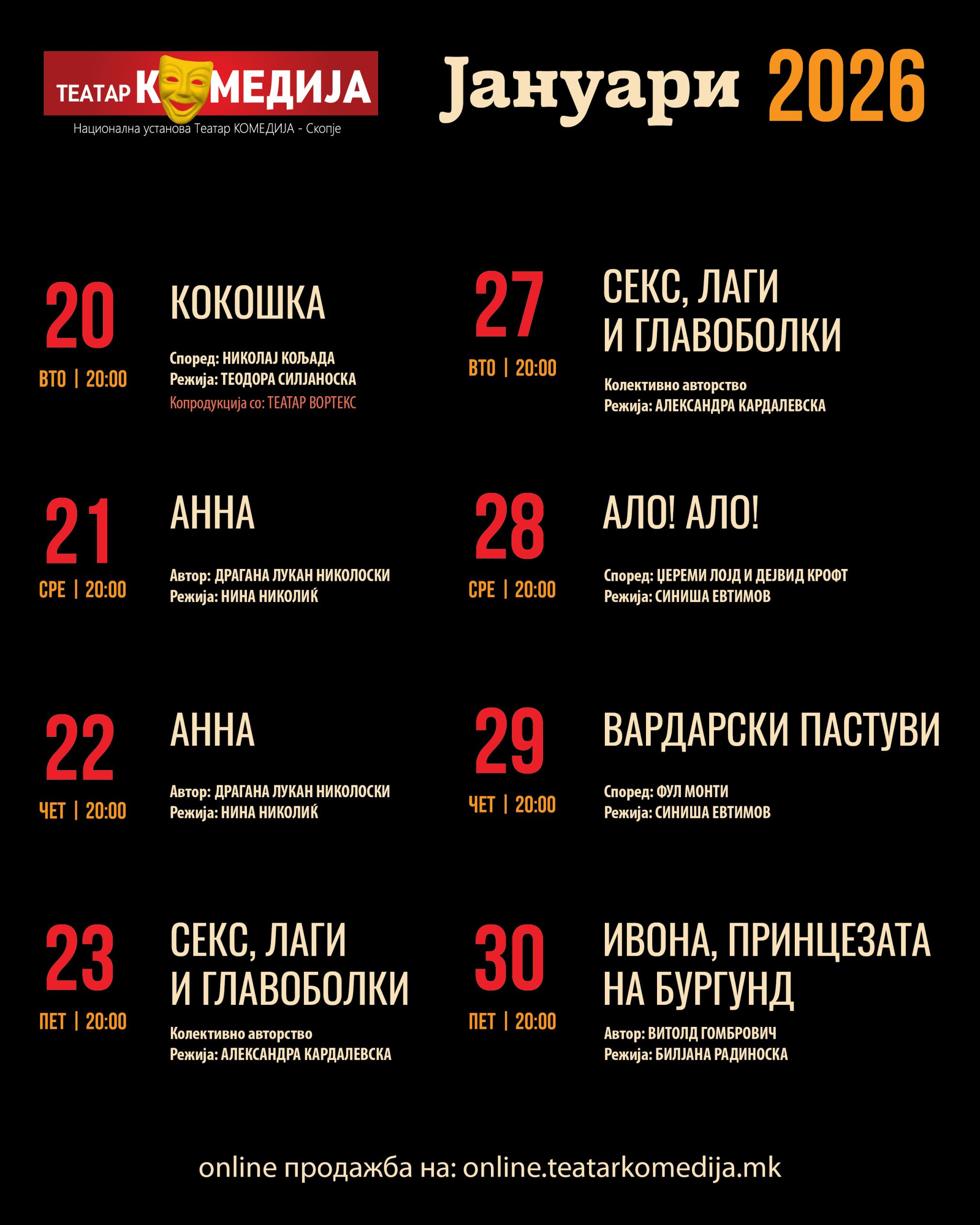 ТЕАТАР КОМЕДИЈА
Национална установа Театар КОМЕДИЈА - Скопје

Јануари 2026

20
ВТО | 20:00
КОКОШКА
Според: НИКОЛАЈ КОЉАДА
Режија: ТЕОДОРА СИЛЈАНОСКА
Копродукција со: ТЕАТАР ВОРТЕКС

21
СРЕ | 20:00
АННА
Автор: ДРАГАНА ЛУКАН НИКОЛОСКИ
Режија: НИНА НИКОЛИЌ

22
ЧЕТ | 20:00
АННА
Автор: ДРАГАНА ЛУКАН НИКОЛОСКИ
Режија: НИНА НИКОЛИЌ

23
ПЕТ | 20:00
СЕКС, ЛАГИ И ГЛАВОБОЛКИ
Колективно авторство
Режија: АЛЕКСАНДРА КАРДАЛЕВСКА

27
ВТО | 20:00
СЕКС, ЛАГИ И ГЛАВОБОЛКИ
Колективно авторство
Режија: АЛЕКСАНДРА КАРДАЛЕВСКА

28
СРЕ | 20:00
АЛО! АЛО!
Според: ЏЕРЕМИ ЛОЈД И ДЕЈВИД КРОФТ
Режија: СИНИША ЕВТИМОВ

29
ЧЕТ | 20:00
ВАРДАРСКИ ПАСТУВИ
Според: ФУЛ МОНТИ
Режија: СИНИША ЕВТИМОВ

30
ПЕТ | 20:00
ИВОНА, ПРИНЦЕЗАТА НА БУРГУНД
Автор: ВИТОЛД ГОМБРОВИЧ
Режија: БИЛЈАНА РАДИНОСКА

online продажба на: online.teatarkomedija.mk